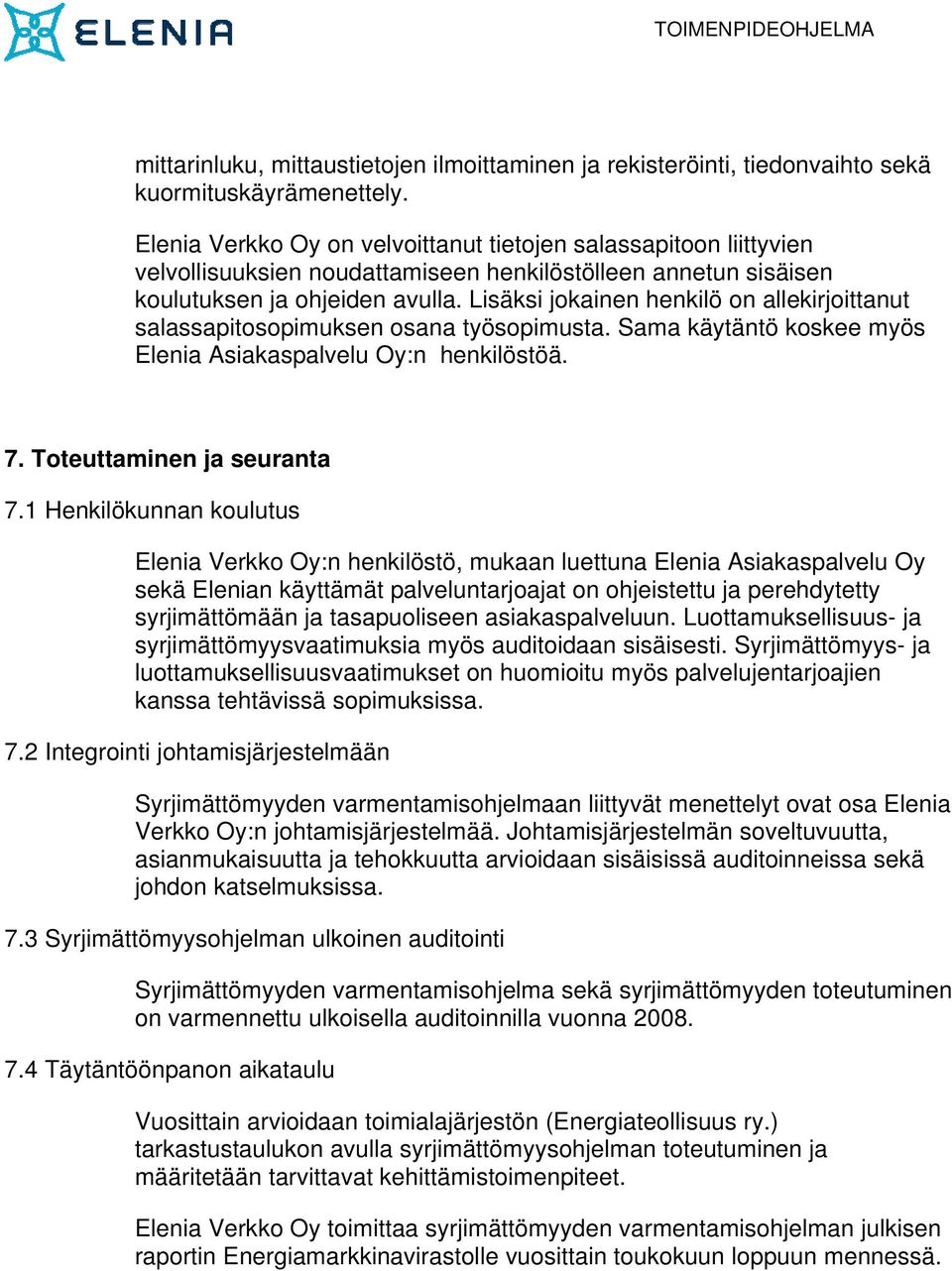 ELENIA

TOIMENPIDEOHJELMA

mittarinluku, mittaustietojen ilmoittaminen ja rekisteröinti, tiedonvaihto sekä kuormituskäyrämenettely.

Elenia Verkko Oy on velvoittanut tietojen salassapitoon liittyvien velvollisuuksien noudattamiseen henkilöstölleen annetun sisäisen koulutuksen ja ohjeiden avulla. Lisäksi jokainen henkilö on allekirjoittanut salassapitosopimuksen osana työsopimusta. Sama käytäntö koskee myös Elenia Asiakaspalvelu Oy:n henkilöstöä.

7. Toteuttaminen ja seuranta

7.1 Henkilökunnan koulutus

Elenia Verkko Oy:n henkilöstö, mukaan luettuna Elenia Asiakaspalvelu Oy sekä Elenian käyttämät palveluntarjoajat on ohjeistettu ja perehdytetty syrjimättömään ja tasapuoliseen asiakaspalveluun. Luottamuksellisuus- ja syrjimättömyysvaatimuksia myös auditoidaan sisäisesti. Syrjimättömyys- ja luottamuksellisuusvaatimukset on huomioitu myös palvelujentarjoajien kanssa tehtävissä sopimuksissa.

7.2 Integrointi johtamisjärjestelmään

Syrjimättömyyden varmentamisohjelmaan liittyvät menettelyt ovat osa Elenia Verkko Oy:n johtamisjärjestelmää. Johtamisjärjestelmän soveltuvuutta, asianmukaisuutta ja tehokkuutta arvioidaan sisäisissä auditoinneissa sekä johdon katselmuksissa.

7.3 Syrjimättömyysohjelman ulkoinen auditointi

Syrjimättömyyden varmentamisohjelma sekä syrjimättömyyden toteutuminen on varmennettu ulkoisella auditoinnilla vuonna 2008.

7.4 Täytäntöönpanon aikataulu

Vuosittain arvioidaan toimialajärjestön (Energiateollisuus ry.) tarkastustaulukon avulla syrjimättömyysohjelman toteutuminen ja määritetään tarvittavat kehittämistoimenpiteet.

Elenia Verkko Oy toimittaa syrjimättömyyden varmentamisohjelman julkisen raportin Energiamarkkinavirastolle vuosittain toukokuun loppuun mennessä.